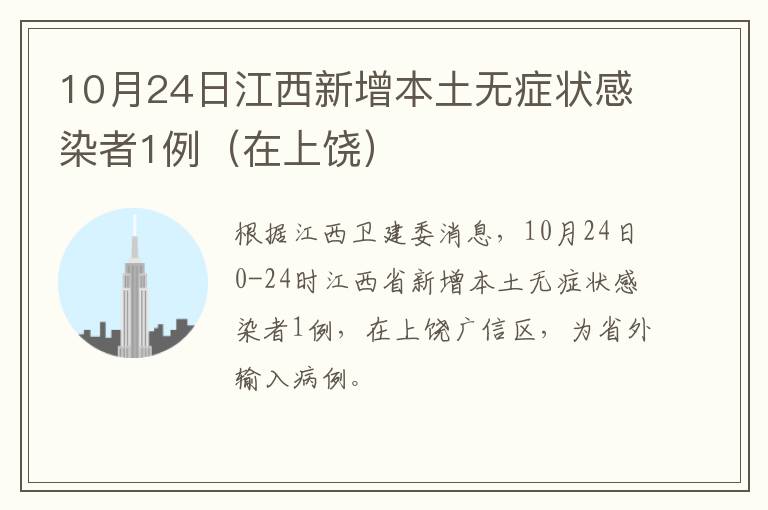 10月24日江西新增本土无症状感染者1例（在上饶）

根据江西卫建委消息，10月24日0-24时江西省新增本土无症状感染者1例，在上饶广信区，为省外输入病例。